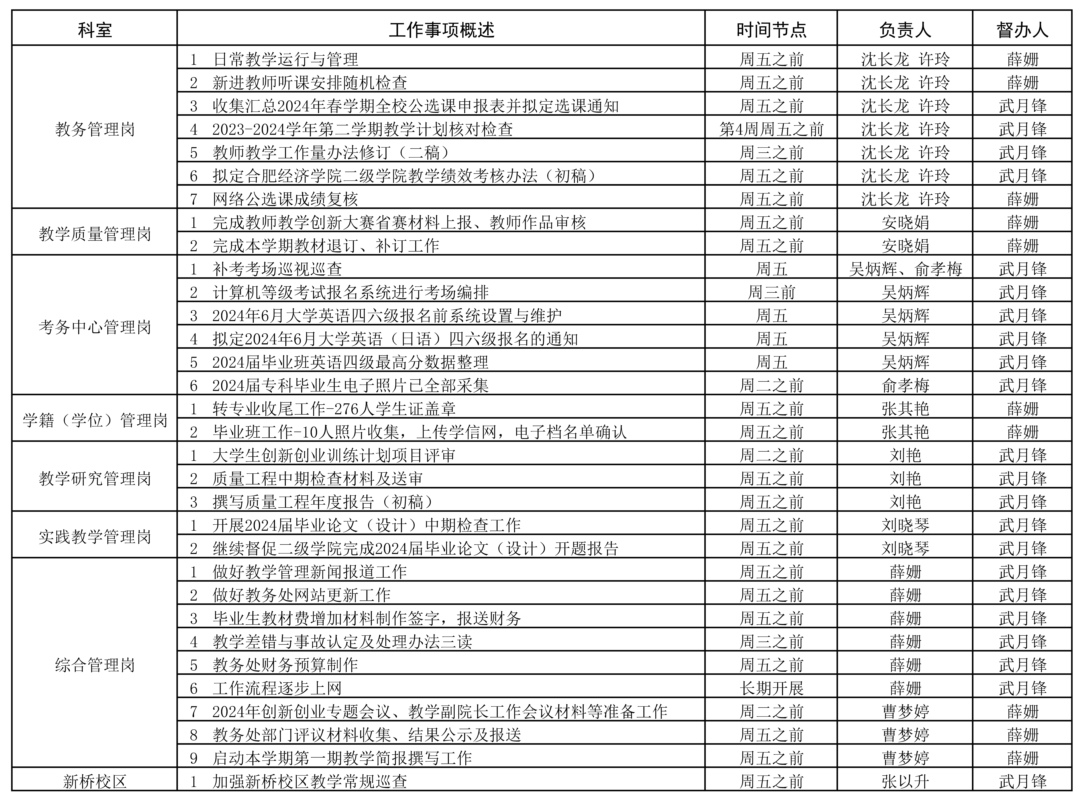 | 科室 | 工作事项概述 | 时间节点 | 负责人 | 督办人 |
|---|---|---|---|---|
| 教务管理岗 | 1 日常教学运行与管理 | 周五之前 | 沈长龙 许玲 | 薛姗 |
| | 2 新进教师听课安排随机检查 | 周五之前 | 沈长龙 许玲 | 薛姗 |
| | 3 收集汇总2024年春学期全校公选课申报表并拟定选课通知 | 周五之前 | 沈长龙 许玲 | 武月锋 |
| | 4 2023-2024学年第二学期教学计划核对检查 | 第4周周五之前 | 沈长龙 许玲 | 武月锋 |
| | 5 教师教学工作量办法修订（二稿） | 周三之前 | 沈长龙 许玲 | 武月锋 |
| | 6 拟定合肥经济学院二级学院教学绩效考核办法（初稿） | 周五之前 | 沈长龙 许玲 | 武月锋 |
| | 7 网络公选课成绩复核 | 周五之前 | 沈长龙 许玲 | 薛姗 |
| 教学质量管理岗 | 1 完成教师教学创新大赛省赛材料上报、教师作品审核 | 周五之前 | 安晓娟 | 薛姗 |
| | 2 完成本学期教材退订、补订工作 | 周五之前 | 安晓娟 | 薛姗 |
| 考务中心管理岗 | 1 补考考场巡视巡查 | 周五 | 吴炳辉、俞孝梅 | 武月锋 |
| | 2 计算机等级考试报名系统进行考场编排 | 周三前 | 吴炳辉 | 武月锋 |
| | 3 2024年6月大学英语四六级报名前系统设置与维护 | 周五 | 吴炳辉 | 武月锋 |
| | 4 拟定2024年6月大学英语（日语）四六级报名的通知 | 周五 | 吴炳辉 | 武月锋 |
| | 5 2024届毕业班英语四级最高分数据整理 | 周五 | 吴炳辉 | 武月锋 |
| | 6 2024届专科毕业生电子照片已全部采集 | 周二之前 | 俞孝梅 | 武月锋 |
| 学籍（学位）管理岗 | 1 转专业收尾工作-276人学生证盖章 | 周五之前 | 张其艳 | 薛姗 |
| | 2 毕业班工作-10人照片收集，上传学信网，电子档名单确认 | 周五之前 | 张其艳 | 薛姗 |
| 教学研究管理岗 | 1 大学生创新创业训练计划项目评审 | 周二之前 | 刘艳 | 武月锋 |
| | 2 质量工程中期检查材料及送审 | 周五之前 | 刘艳 | 武月锋 |
| | 3 撰写质量工程年度报告（初稿） | 周五之前 | 刘艳 | 武月锋 |
| 实践教学管理岗 | 1 开展2024届毕业论文（设计）中期检查工作 | 周五之前 | 刘晓琴 | 武月锋 |
| | 2 继续督促二级学院完成2024届毕业论文（设计）开题报告 | 周五之前 | 刘晓琴 | 武月锋 |
| 综合管理岗 | 1 做好教学管理新闻报道工作 | 周五之前 | 薛姗 | 武月锋 |
| | 2 做好教务处网站更新工作 | 周五之前 | 薛姗 | 武月锋 |
| | 3 毕业生教材费增加材料制作签字，报送财务 | 周五之前 | 薛姗 | 武月锋 |
| | 4 教学差错与事故认定及处理办法三读 | 周三之前 | 薛姗 | 武月锋 |
| | 5 教务处财务预算制作 | 周五之前 | 薛姗 | 武月锋 |
| | 6 工作流程逐步上网 | 长期开展 | 薛姗 | 武月锋 |
| | 7 2024年创新创业专题会议、教学副院长工作会议材料等准备工作 | 周二之前 | 曹梦婷 | 薛姗 |
| | 8 教务处部门评议材料收集、结果公示及报送 | 周五之前 | 曹梦婷 | 薛姗 |
| | 9 启动本学期第一期教学简报撰写工作 | 周五之前 | 曹梦婷 | 薛姗 |
| 新桥校区 | 1 加强新桥校区教学常规巡查 | 周五之前 | 张以升 | 武月锋 |